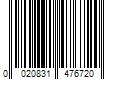 0 020831 476720